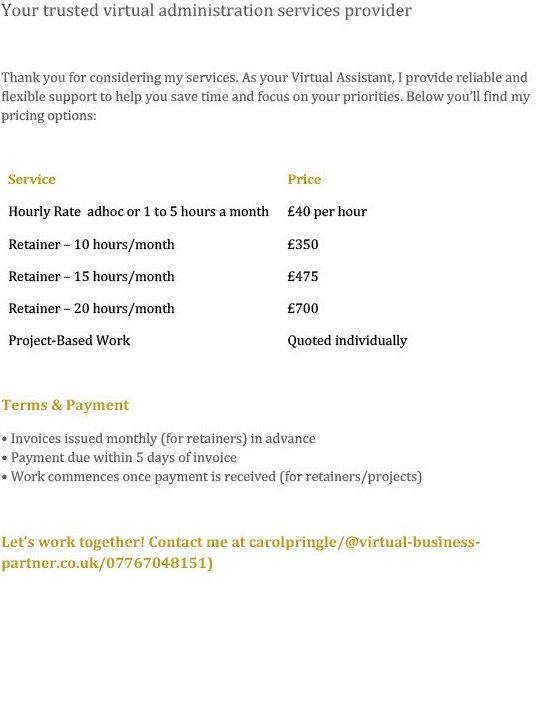 Your trusted virtual administration services provider

Thank you for considering my services. As your Virtual Assistant, I provide reliable and flexible support to help you save time and focus on your priorities. Below you'll find my pricing options:

| Service | Price |
|---|---|
| Hourly Rate adhoc or 1 to 5 hours a month | £40 per hour |
| Retainer – 10 hours/month | £350 |
| Retainer – 15 hours/month | £475 |
| Retainer – 20 hours/month | £700 |
| Project-Based Work | Quoted individually |

Terms & Payment

• Invoices issued monthly (for retainers) in advance
• Payment due within 5 days of invoice
• Work commences once payment is received (for retainers/projects)

Let's work together! Contact me at carolpringle/@virtual-business-partner.co.uk/07767048151)